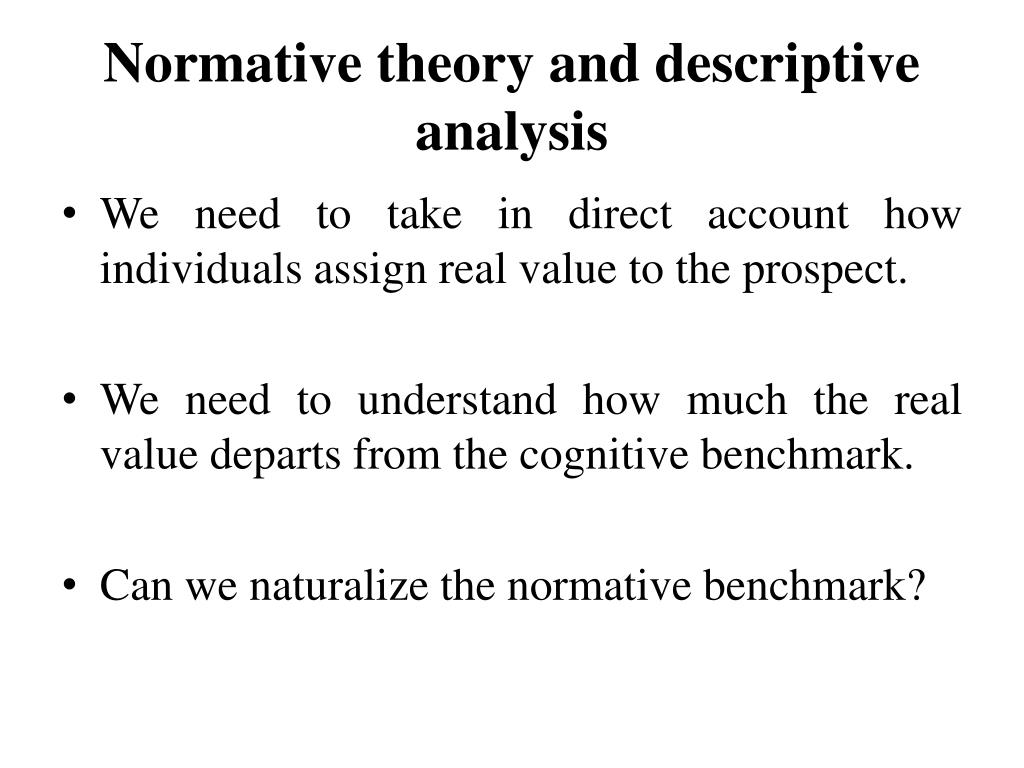 Normative theory and descriptive analysis

• We need to take in direct account how individuals assign real value to the prospect.

• We need to understand how much the real value departs from the cognitive benchmark.

• Can we naturalize the normative benchmark?